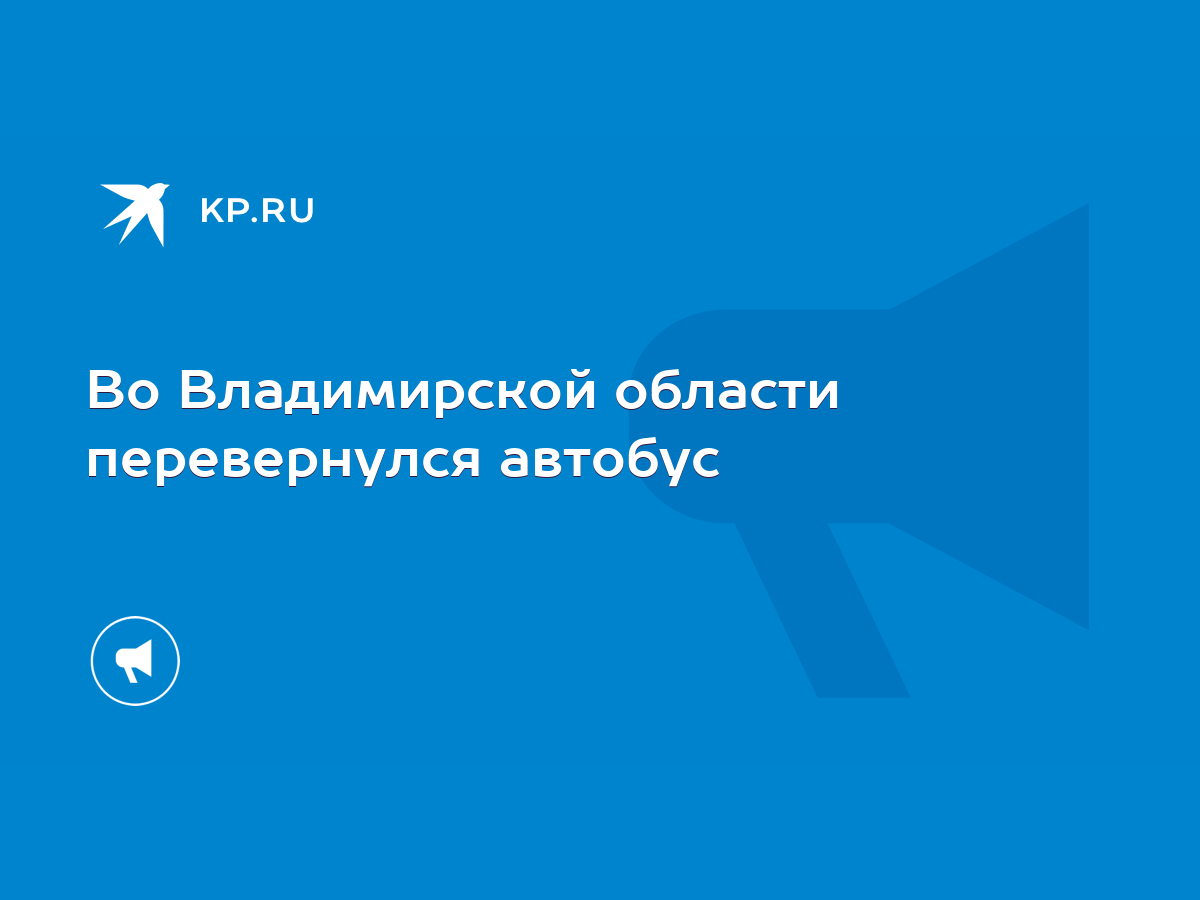 KP.RU

Во Владимирской области перевернулся автобус